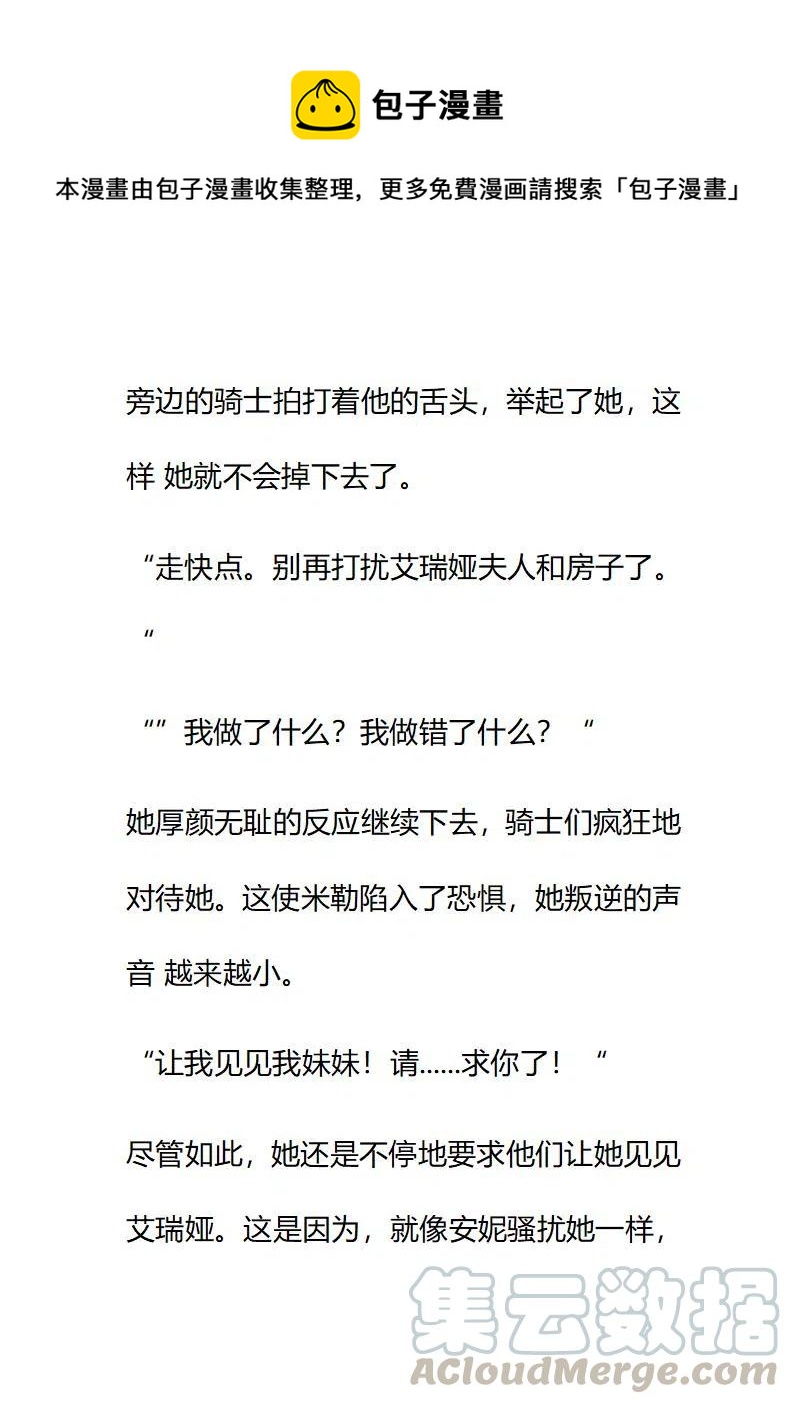 包子漫畫

本漫畫由包子漫畫收集整理，更多免費漫画請搜索「包子漫畫」

旁边的骑士拍打着他的舌头，举起了她，这样 她就不会掉下去了。

“走快点。别再打扰艾瑞娅夫人和房子了。“

“”我做了什么？我做错了什么？“

她厚颜无耻的反应继续下去，骑士们疯狂地对待她。这使米勒陷入了恐惧，她叛逆的声音 越来越小。

“让我见见我妹妹！请……求你了！“

尽管如此，她还是不停地要求他们让她见见艾瑞娅。这是因为，就像安妮骚扰她一样，

集云数据
ACloudMerge.com